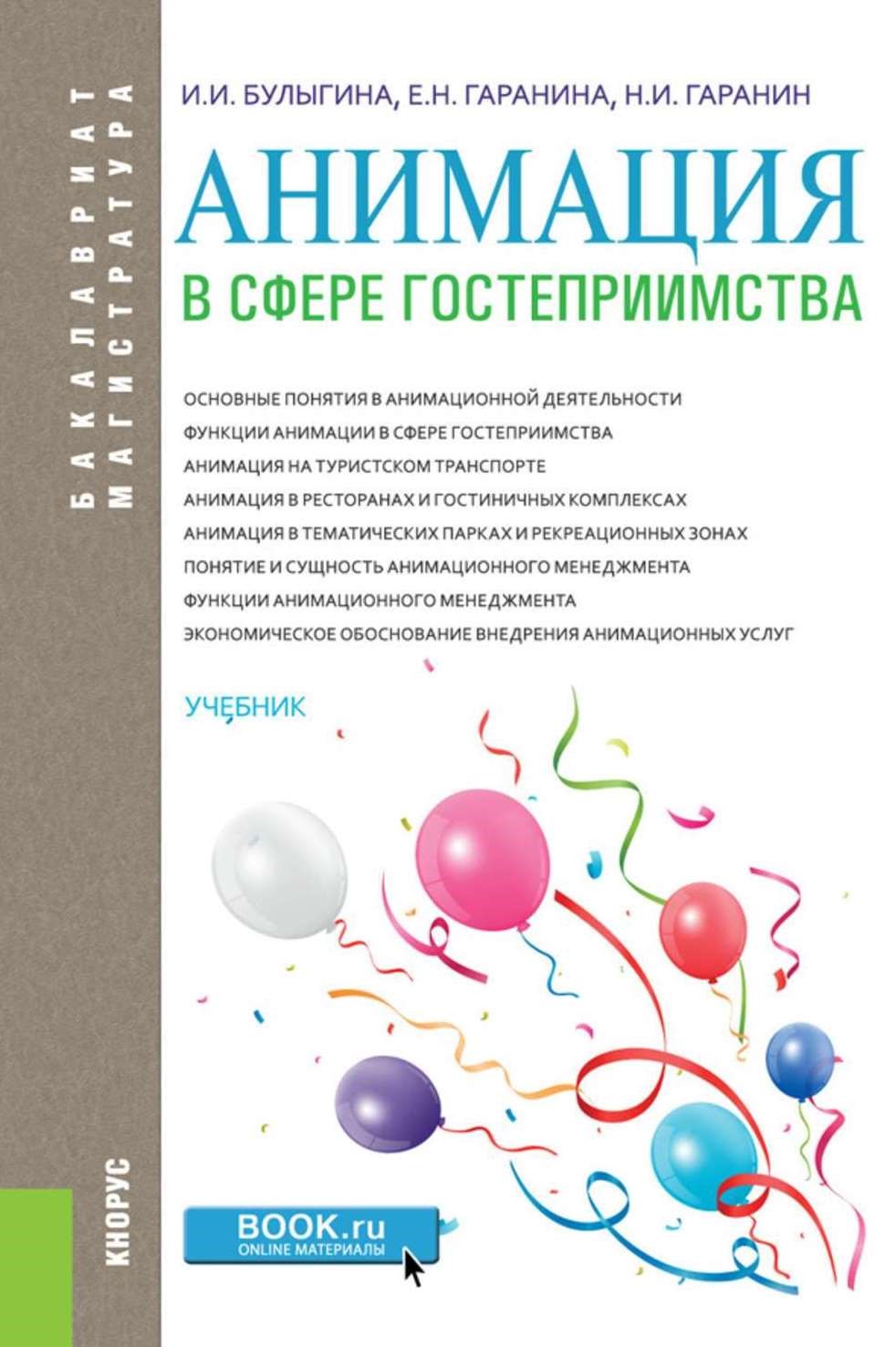 БАКАЛАВРИАТ
МАГИСТРАТУРА

И.И. БУЛЫГИНА, Е.Н. ГАРАНИНА, Н.И. ГАРАНИН

АНИМАЦИЯ
В СФЕРЕ ГОСТЕПРИИМСТВА

ОСНОВНЫЕ ПОНЯТИЯ В АНИМАЦИОННОЙ ДЕЯТЕЛЬНОСТИ
ФУНКЦИИ АНИМАЦИИ В СФЕРЕ ГОСТЕПРИИМСТВА
АНИМАЦИЯ НА ТУРИСТСКОМ ТРАНСПОРТЕ
АНИМАЦИЯ В РЕСТОРАНАХ И ГОСТИНИЧНЫХ КОМПЛЕКСАХ
АНИМАЦИЯ В ТЕМАТИЧЕСКИХ ПАРКАХ И РЕКРЕАЦИОННЫХ ЗОНАХ
ПОНЯТИЕ И СУЩНОСТЬ АНИМАЦИОННОГО МЕНЕДЖМЕНТА
ФУНКЦИИ АНИМАЦИОННОГО МЕНЕДЖМЕНТА
ЭКОНОМИЧЕСКОЕ ОБОСНОВАНИЕ ВНЕДРЕНИЯ АНИМАЦИОННЫХ УСЛУГ

УЧЕБНИК

КНОРУС

BOOK.ru
ONLINE МАТЕРИАЛЫ